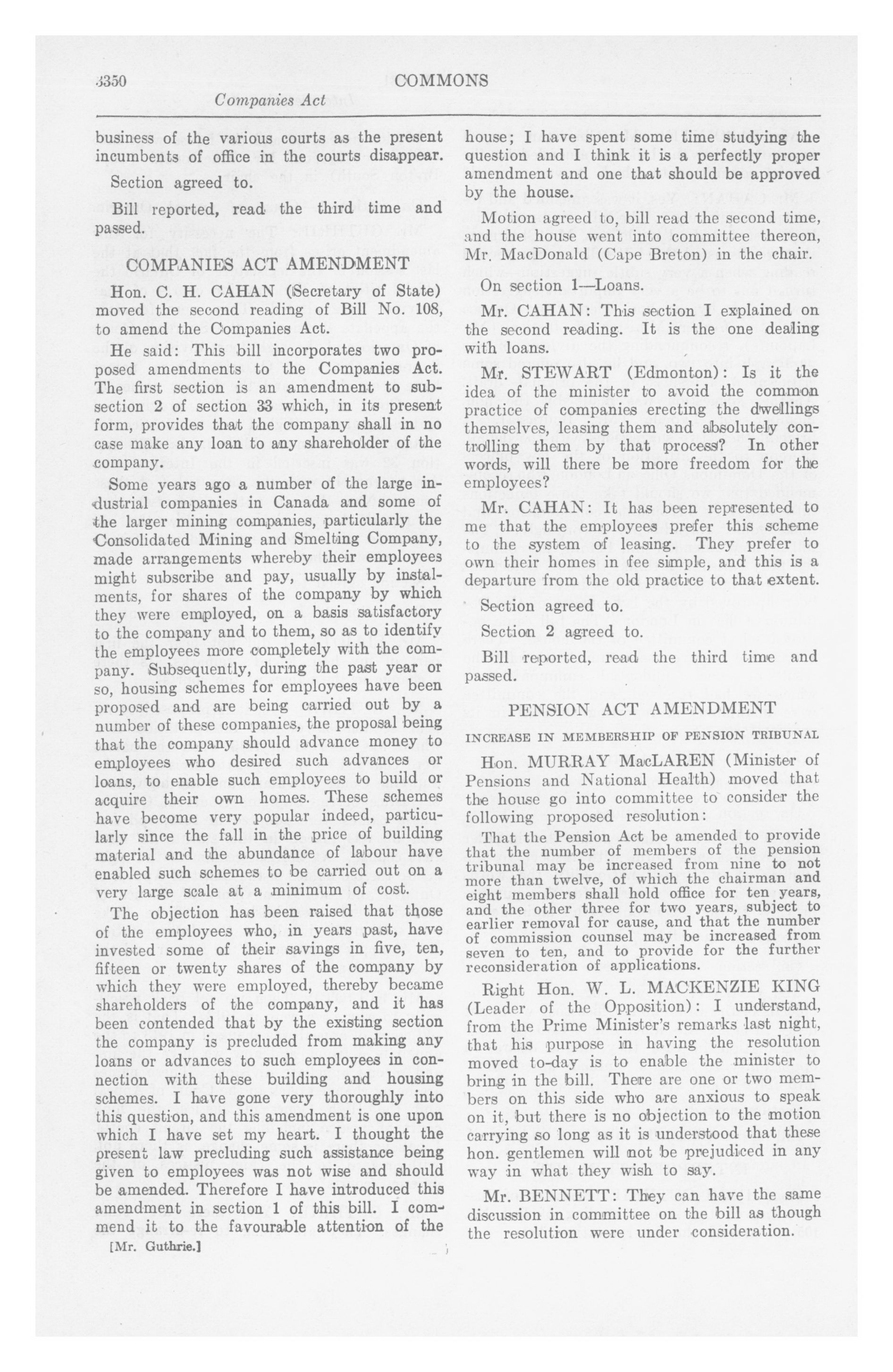 3350 COMMONS

Companies Act

business of the various courts as the present incumbents of office in the courts disappear.

Section agreed to.

Bill reported, read the third time and passed.

COMPANIES ACT AMENDMENT

Hon. C. H. CAHAN (Secretary of State) moved the second reading of Bill No. 108, to amend the Companies Act.

He said: This bill incorporates two proposed amendments to the Companies Act. The first section is an amendment to subsection 2 of section 33 which, in its present form, provides that the company shall in no case make any loan to any shareholder of the company.

Some years ago a number of the large industrial companies in Canada and some of the larger mining companies, particularly the Consolidated Mining and Smelting Company, made arrangements whereby their employees might subscribe and pay, usually by instalments, for shares of the company by which they were employed, on a basis satisfactory to the company and to them, so as to identify the employees more completely with the company. Subsequently, during the past year or so, housing schemes for employees have been proposed and are being carried out by a number of these companies, the proposal being that the company should advance money to employees who desired such advances or loans, to enable such employees to build or acquire their own homes. These schemes have become very popular indeed, particularly since the fall in the price of building material and the abundance of labour have enabled such schemes to be carried out on a very large scale at a minimum of cost.

The objection has been raised that those of the employees who, in years past, have invested some of their savings in five, ten, fifteen or twenty shares of the company by which they were employed, thereby became shareholders of the company, and it has been contended that by the existing section the company is precluded from making any loans or advances to such employees in connection with these building and housing schemes. I have gone very thoroughly into this question, and this amendment is one upon which I have set my heart. I thought the present law precluding such assistance being given to employees was not wise and should be amended. Therefore I have introduced this amendment in section 1 of this bill. I commend it to the favourable attention of the

[Mr. Guthrie.]

house; I have spent some time studying the question and I think it is a perfectly proper amendment and one that should be approved by the house.

Motion agreed to, bill read the second time, and the house went into committee thereon, Mr. MacDonald (Cape Breton) in the chair.

On section 1—Loans.

Mr. CAHAN: This section I explained on the second reading. It is the one dealing with loans.

Mr. STEWART (Edmonton): Is it the idea of the minister to avoid the common practice of companies erecting the dwellings themselves, leasing them and absolutely controlling them by that process? In other words, will there be more freedom for the employees?

Mr. CAHAN: It has been represented to me that the employees prefer this scheme to the system of leasing. They prefer to own their homes in fee simple, and this is a departure from the old practice to that extent.

Section agreed to.

Section 2 agreed to.

Bill reported, read the third time and passed.

PENSION ACT AMENDMENT

INCREASE IN MEMBERSHIP OF PENSION TRIBUNAL

Hon. MURRAY MacLAREN (Minister of Pensions and National Health) moved that the house go into committee to consider the following proposed resolution:

That the Pension Act be amended to provide that the number of members of the pension tribunal may be increased from nine to not more than twelve, of which the chairman and eight members shall hold office for ten years, and the other three for two years, subject to earlier removal for cause, and that the number of commission counsel may be increased from seven to ten, and to provide for the further reconsideration of applications.

Right Hon. W. L. MACKENZIE KING (Leader of the Opposition): I understand, from the Prime Minister's remarks last night, that his purpose in having the resolution moved to-day is to enable the minister to bring in the bill. There are one or two members on this side who are anxious to speak on it, but there is no objection to the motion carrying so long as it is understood that these hon. gentlemen will not be prejudiced in any way in what they wish to say.

Mr. BENNETT: They can have the same discussion in committee on the bill as though the resolution were under consideration.